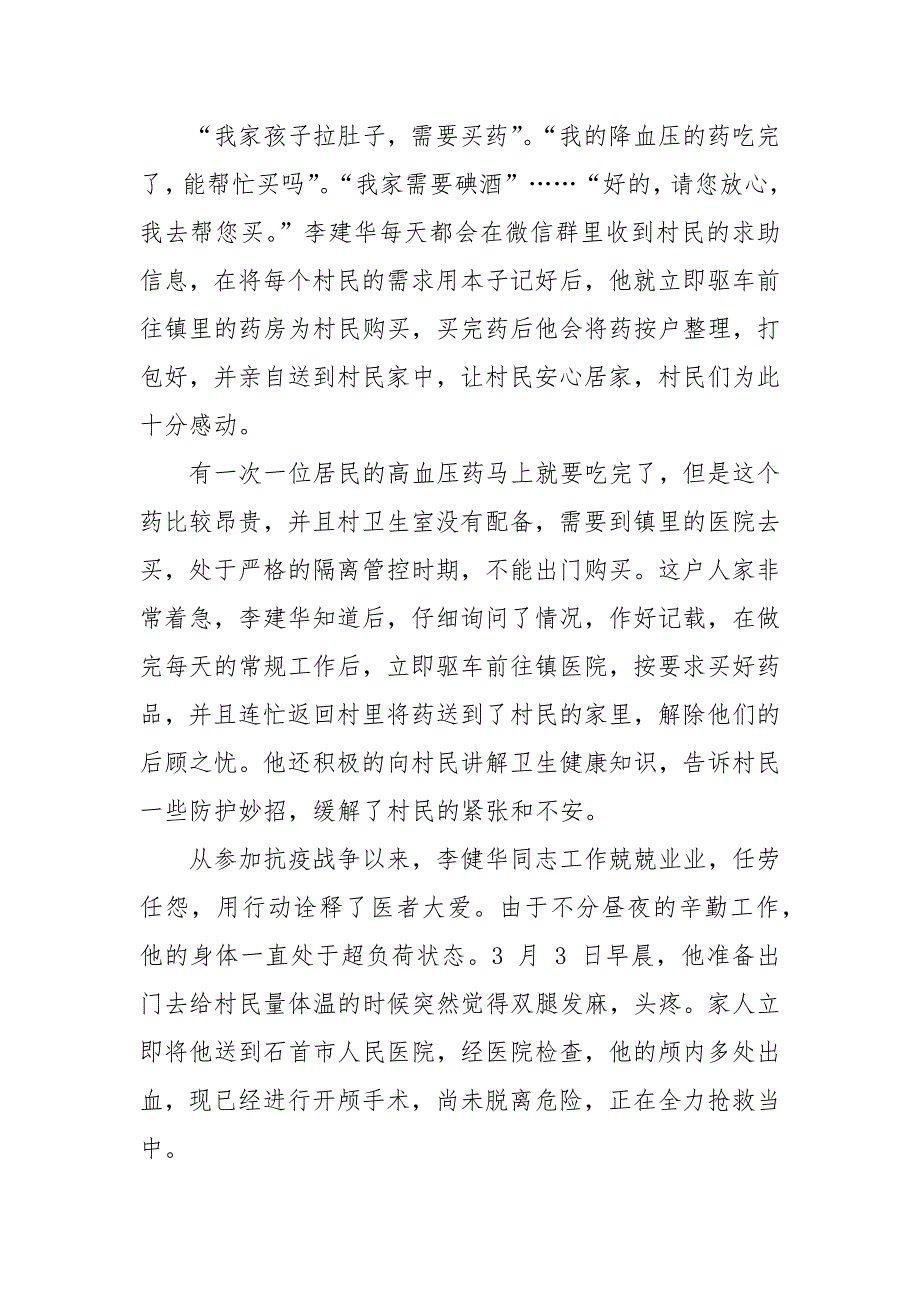 “我家孩子拉肚子，需要买药”。“我的降血压的药吃完了，能帮忙买吗”。“我家需要碘酒”……“好的，请您放心，我去帮您买。”李建华每天都会在微信群里收到村民的求助信息，在将每个村民的需求用本子记好后，他就立即驱车前往镇里的药房为村民购买，买完药后他会将药按户整理，打包好，并亲自送到村民家中，让村民安心居家，村民们为此十分感动。

有一次一位居民的高血压药马上就要吃完了，但是这个药比较昂贵，并且村卫生室没有配备，需要到镇里的医院去买，处于严格的隔离管控时期，不能出门购买。这户人家非常着急，李建华知道后，仔细询问了情况，作好记载，在做完每天的常规工作后，立即驱车前往镇医院，按要求买好药品，并且连忙返回村里将药送到了村民的家里，解除他们的后顾之忧。他还积极的向村民讲解卫生健康知识，告诉村民一些防护妙招，缓解了村民的紧张和不安。

从参加抗疫战争以来，李健华同志工作兢兢业业，任劳任怨，用行动诠释了医者大爱。由于不分昼夜的辛勤工作，他的身体一直处于超负荷状态。3 月 3 日早晨，他准备出门去给村民量体温的时候突然觉得双腿发麻，头疼。家人立即将他送到石首市人民医院，经医院检查，他的颅内多处出血，现已经进行开颅手术，尚未脱离危险，正在全力抢救当中。